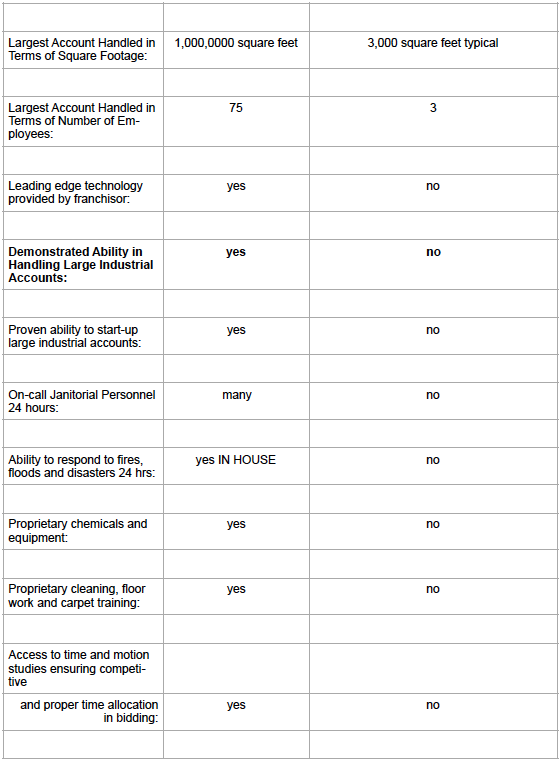 | | | |
|---|---|---|
| Largest Account Handled in Terms of Square Footage: | 1,000,0000 square feet | 3,000 square feet typical |
| | | |
| Largest Account Handled in Terms of Number of Employees: | 75 | 3 |
| | | |
| Leading edge technology provided by franchisor: | yes | no |
| | | |
| **Demonstrated Ability in Handling Large Industrial Accounts:** | **yes** | **no** |
| | | |
| Proven ability to start-up large industrial accounts: | yes | no |
| | | |
| On-call Janitorial Personnel 24 hours: | many | no |
| | | |
| Ability to respond to fires, floods and disasters 24 hrs: | yes IN HOUSE | no |
| | | |
| Proprietary chemicals and equipment: | yes | no |
| | | |
| Proprietary cleaning, floor work and carpet training: | yes | no |
| | | |
| Access to time and motion studies ensuring competitive | | |
| and proper time allocation in bidding: | yes | no |
| | | |